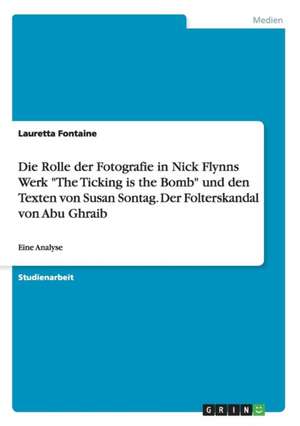 Medien

Lauretta Fontaine

Die Rolle der Fotografie in Nick Flynns Werk "The Ticking is the Bomb" und den Texten von Susan Sontag. Der Folterskandal von Abu Ghraib

Eine Analyse

Studienarbeit

GRIN